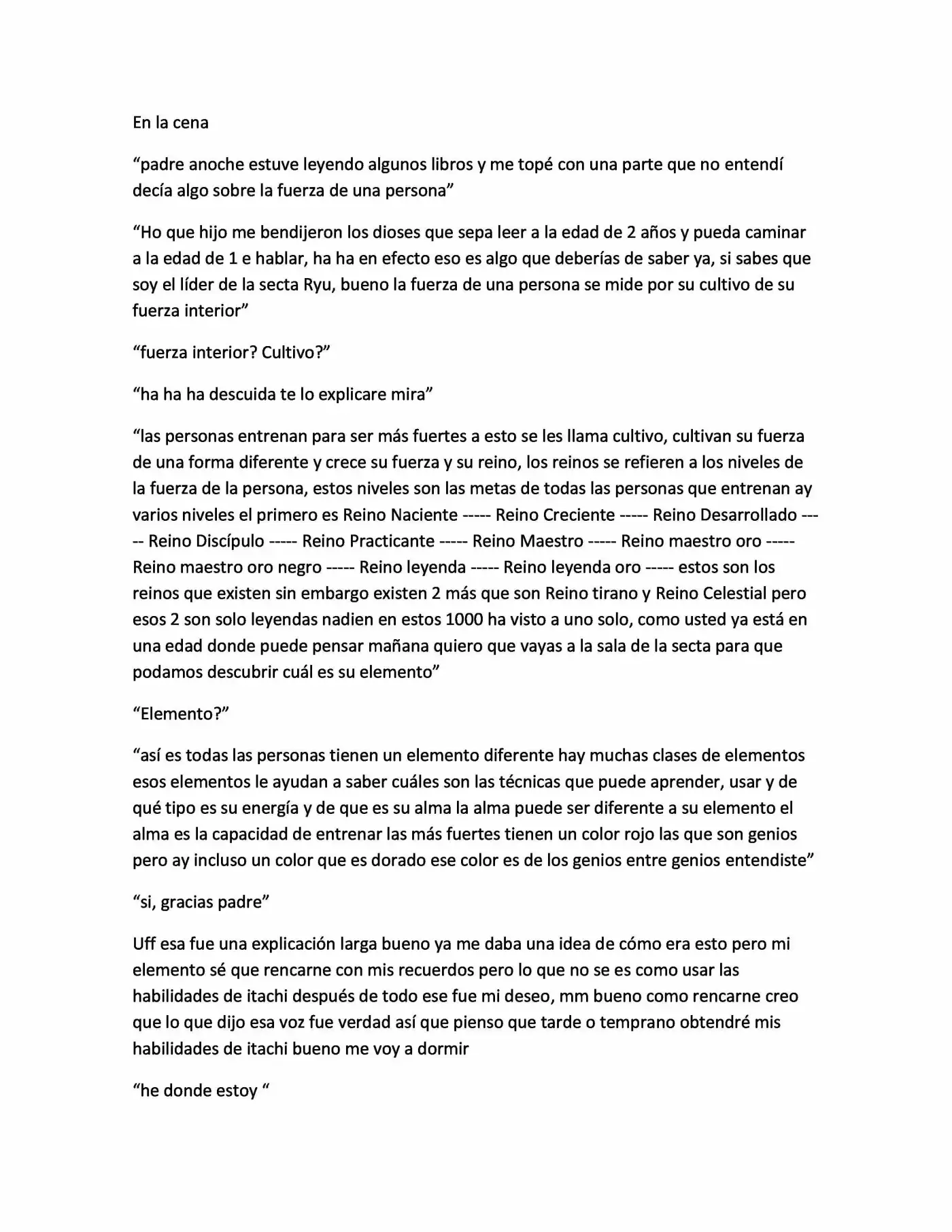 En la cena

"padre anoche estuve leyendo algunos libros y me topé con una parte que no entendí decía algo sobre la fuerza de una persona"

"Ho que hijo me bendijeron los dioses que sepa leer a la edad de 2 años y pueda caminar a la edad de 1 e hablar, ha ha en efecto eso es algo que deberías de saber ya, si sabes que soy el líder de la secta Ryu, bueno la fuerza de una persona se mide por su cultivo de su fuerza interior"

"fuerza interior? Cultivo?"

"ha ha ha descuida te lo explicare mira"

"las personas entrenan para ser más fuertes a esto se les llama cultivo, cultivan su fuerza de una forma diferente y crece su fuerza y su reino, los reinos se refieren a los niveles de la fuerza de la persona, estos niveles son las metas de todas las personas que entrenan ay varios niveles el primero es Reino Naciente ----- Reino Creciente ----- Reino Desarrollado ----- Reino Discípulo ----- Reino Practicante ----- Reino Maestro ----- Reino maestro oro ----- Reino maestro oro negro ----- Reino leyenda ----- Reino leyenda oro ----- estos son los reinos que existen sin embargo existen 2 más que son Reino tirano y Reino Celestial pero esos 2 son solo leyendas nadien en estos 1000 ha visto a uno solo, como usted ya está en una edad donde puede pensar mañana quiero que vayas a la sala de la secta para que podamos descubrir cuál es su elemento"

"Elemento?"

"así es todas las personas tienen un elemento diferente hay muchas clases de elementos esos elementos le ayudan a saber cuáles son las técnicas que puede aprender, usar y de qué tipo es su energía y de que es su alma la alma puede ser diferente a su elemento el alma es la capacidad de entrenar las más fuertes tienen un color rojo las que son genios pero ay incluso un color que es dorado ese color es de los genios entre genios entendiste"

"si, gracias padre"

Uff esa fue una explicación larga bueno ya me daba una idea de cómo era esto pero mi elemento sé que rencarne con mis recuerdos pero lo que no se es como usar las habilidades de itachi después de todo ese fue mi deseo, mm bueno como rencarne creo que lo que dijo esa voz fue verdad así que pienso que tarde o temprano obtendré mis habilidades de itachi bueno me voy a dormir

"he donde estoy "